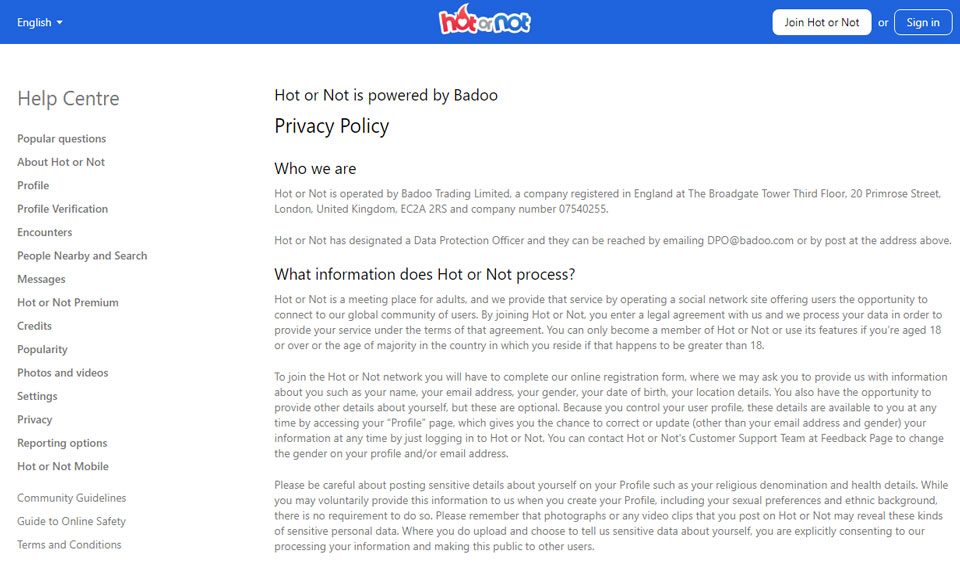 English

hot or not

Join Hot or Not or Sign in

Help Centre

Popular questions
About Hot or Not
Profile
Profile Verification
Encounters
People Nearby and Search
Messages
Hot or Not Premium
Credits
Popularity
Photos and videos
Settings
Privacy
Reporting options
Hot or Not Mobile

Community Guidelines
Guide to Online Safety
Terms and Conditions

Hot or Not is powered by Badoo

Privacy Policy

Who we are

Hot or Not is operated by Badoo Trading Limited, a company registered in England at The Broadgate Tower Third Floor, 20 Primrose Street, London, United Kingdom, EC2A 2RS and company number 07540255.

Hot or Not has designated a Data Protection Officer and they can be reached by emailing DPO@badoo.com or by post at the address above.

What information does Hot or Not process?

Hot or Not is a meeting place for adults, and we provide that service by operating a social network site offering users the opportunity to connect to our global community of users. By joining Hot or Not, you enter a legal agreement with us and we process your data in order to provide your service under the terms of that agreement. You can only become a member of Hot or Not or use its features if you're aged 18 or over or the age of majority in the country in which you reside if that happens to be greater than 18.

To join the Hot or Not network you will have to complete our online registration form, where we may ask you to provide us with information about you such as your name, your email address, your gender, your date of birth, your location details. You also have the opportunity to provide other details about yourself, but these are optional. Because you control your user profile, these details are available to you at any time by accessing your "Profile" page, which gives you the chance to correct or update (other than your email address and gender) your information at any time by just logging in to Hot or Not. You can contact Hot or Not's Customer Support Team at Feedback Page to change the gender on your profile and/or email address.

Please be careful about posting sensitive details about yourself on your Profile such as your religious denomination and health details. While you may voluntarily provide this information to us when you create your Profile, including your sexual preferences and ethnic background, there is no requirement to do so. Please remember that photographs or any video clips that you post on Hot or Not may reveal these kinds of sensitive personal data. Where you do upload and choose to tell us sensitive data about yourself, you are explicitly consenting to our processing your information and making this public to other users.